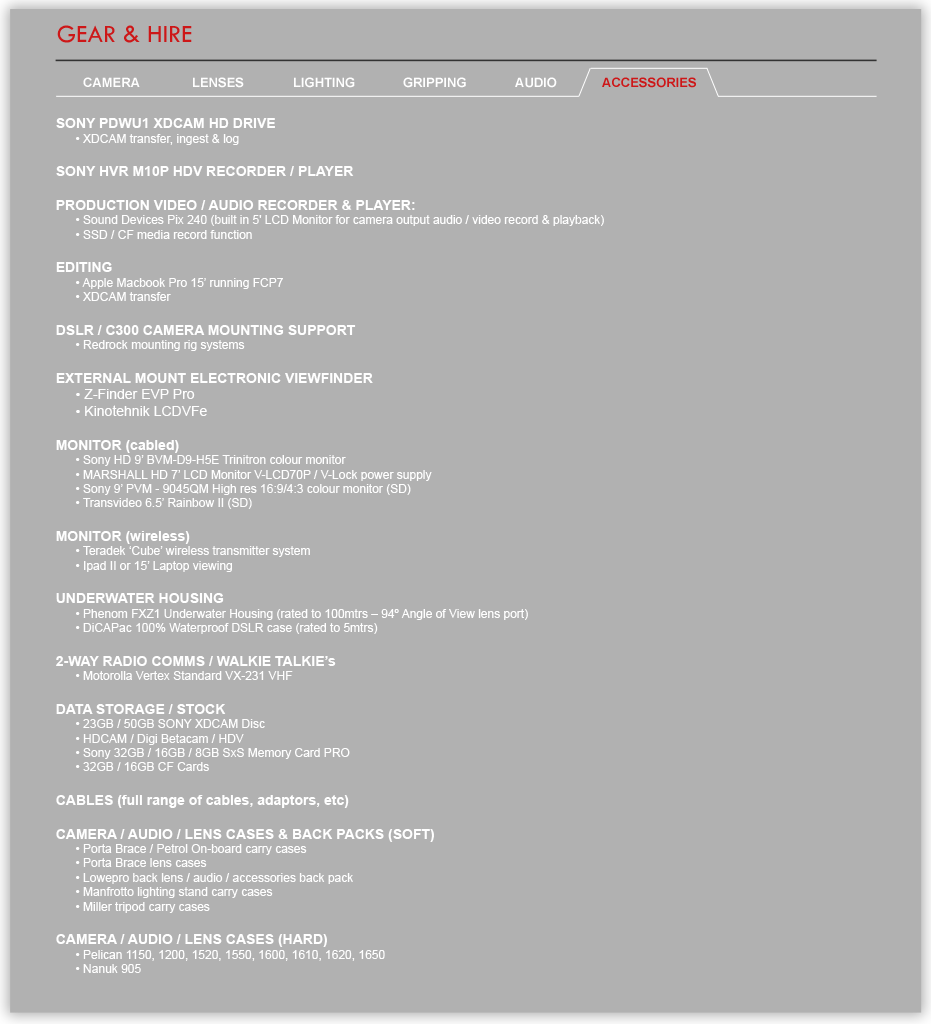 GEAR & HIRE

CAMERA LENSES LIGHTING GRIPPING AUDIO ACCESSORIES

SONY PDWU1 XDCAM HD DRIVE
• XDCAM transfer, ingest & log

SONY HVR M10P HDV RECORDER / PLAYER

PRODUCTION VIDEO / AUDIO RECORDER & PLAYER:
• Sound Devices Pix 240 (built in 5' LCD Monitor for camera output audio / video record & playback)
• SSD / CF media record function

EDITING
• Apple Macbook Pro 15' running FCP7
• XDCAM transfer

DSLR / C300 CAMERA MOUNTING SUPPORT
• Redrock mounting rig systems

EXTERNAL MOUNT ELECTRONIC VIEWFINDER
• Z-Finder EVP Pro
• Kinotehnik LCDVFe

MONITOR (cabled)
• Sony HD 9' BVM-D9-H5E Trinitron colour monitor
• MARSHALL HD 7' LCD Monitor V-LCD70P / V-Lock power supply
• Sony 9' PVM - 9045QM High res 16:9/4:3 colour monitor (SD)
• Transvideo 6.5' Rainbow II (SD)

MONITOR (wireless)
• Teradek 'Cube' wireless transmitter system
• Ipad II or 15' Laptop viewing

UNDERWATER HOUSING
• Phenom FXZ1 Underwater Housing (rated to 100mtrs – 94° Angle of View lens port)
• DiCAPac 100% Waterproof DSLR case (rated to 5mtrs)

2-WAY RADIO COMMS / WALKIE TALKIE's
• Motorolla Vertex Standard VX-231 VHF

DATA STORAGE / STOCK
• 23GB / 50GB SONY XDCAM Disc
• HDCAM / Digi Betacam / HDV
• Sony 32GB / 16GB / 8GB SxS Memory Card PRO
• 32GB / 16GB CF Cards

CABLES (full range of cables, adaptors, etc)

CAMERA / AUDIO / LENS CASES & BACK PACKS (SOFT)
• Porta Brace / Petrol On-board carry cases
• Porta Brace lens cases
• Lowepro back lens / audio / accessories back pack
• Manfrotto lighting stand carry cases
• Miller tripod carry cases

CAMERA / AUDIO / LENS CASES (HARD)
• Pelican 1150, 1200, 1520, 1550, 1600, 1610, 1620, 1650
• Nanuk 905